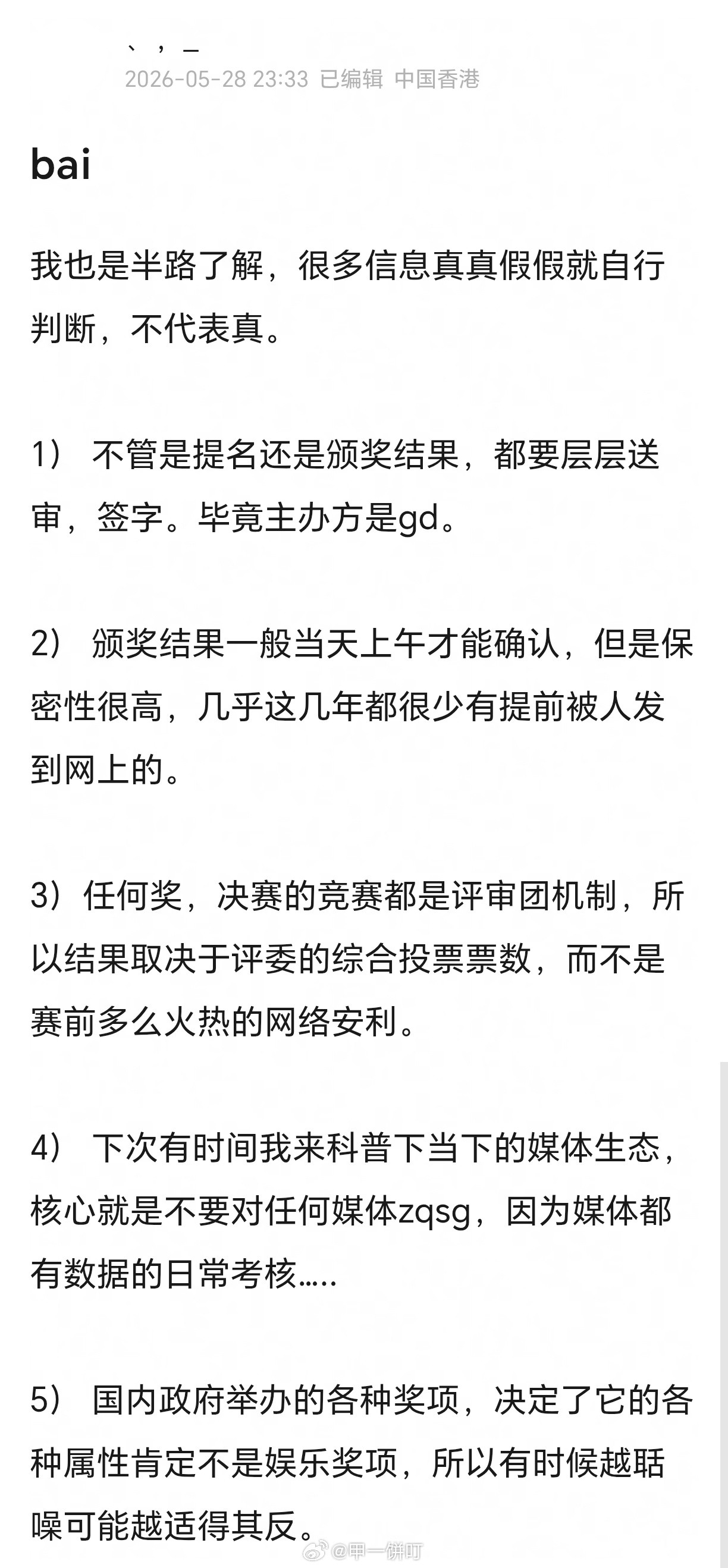 、，_
2026-05-28 23:33 已编辑 中国香港

bai

我也是半路了解，很多信息真真假假就自行判断，不代表真。

1） 不管是提名还是颁奖结果，都要层层送审，签字。毕竟主办方是gd。

2） 颁奖结果一般当天上午才能确认，但是保密性很高，几乎这几年都很少有提前被人发到网上的。

3）任何奖，决赛的竞赛都是评审团机制，所以结果取决于评委的综合投票票数，而不是赛前多么火热的网络安利。

4） 下次有时间我来科普下当下的媒体生态，核心就是不要对任何媒体zqsg，因为媒体都有数据的日常考核.....

5） 国内政府举办的各种奖项，决定了它的各种属性肯定不是娱乐奖项，所以有时候越聒噪可能越适得其反。

@甲一饼叮